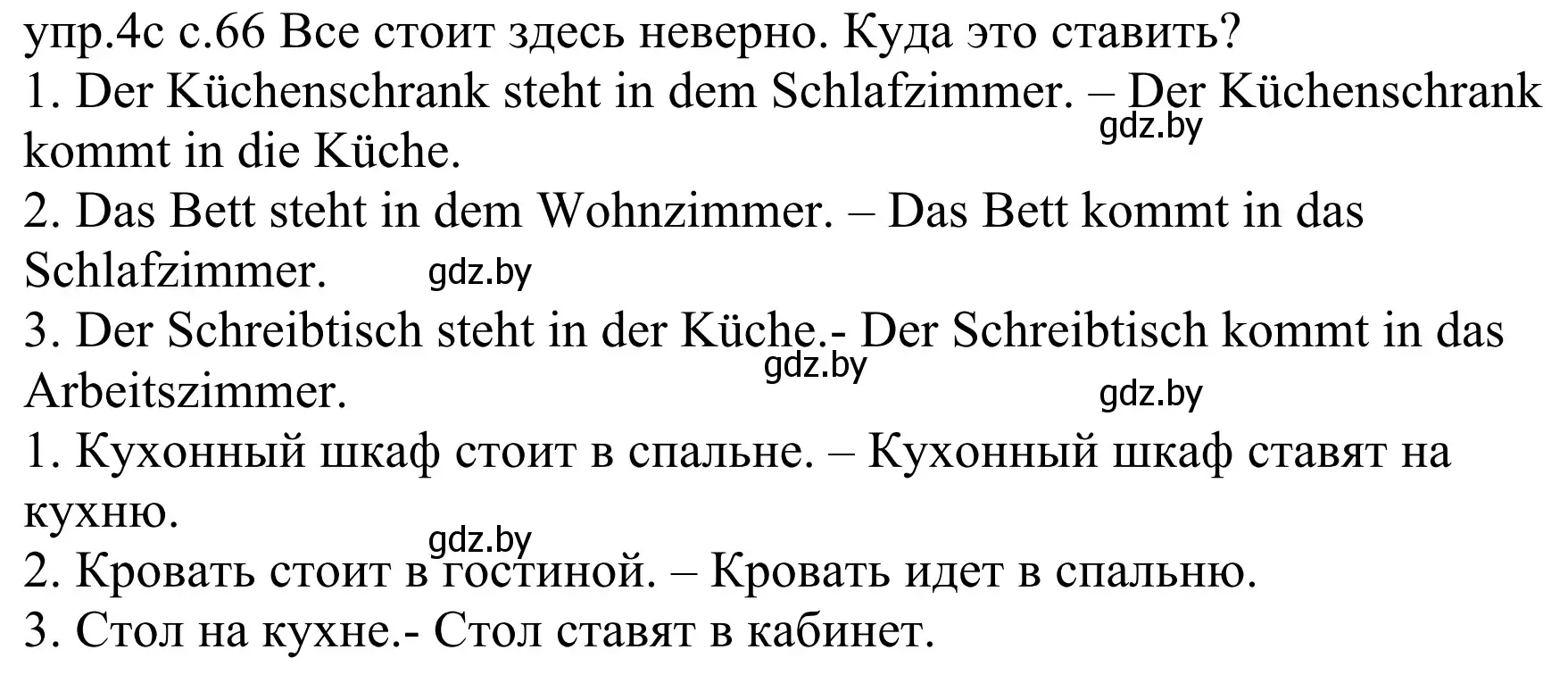 упр.4с с.66 Все стоит здесь неверно. Куда это ставить?
1. Der Küchenschrank steht in dem Schlafzimmer. – Der Küchenschrank kommt in die Küche.
gdz.by
2. Das Bett steht in dem Wohnzimmer. – Das Bett kommt in das Schlafzimmer.
gdz.by
3. Der Schreibtisch steht in der Küche.- Der Schreibtisch kommt in das Arbeitszimmer.
gdz.by
gdz.by
1. Кухонный шкаф стоит в спальне. – Кухонный шкаф ставят на кухню.
gdz.by
2. Кровать стоит в гостиной. – Кровать идет в спальню.
3. Стол на кухне.- Стол ставят в кабинет.